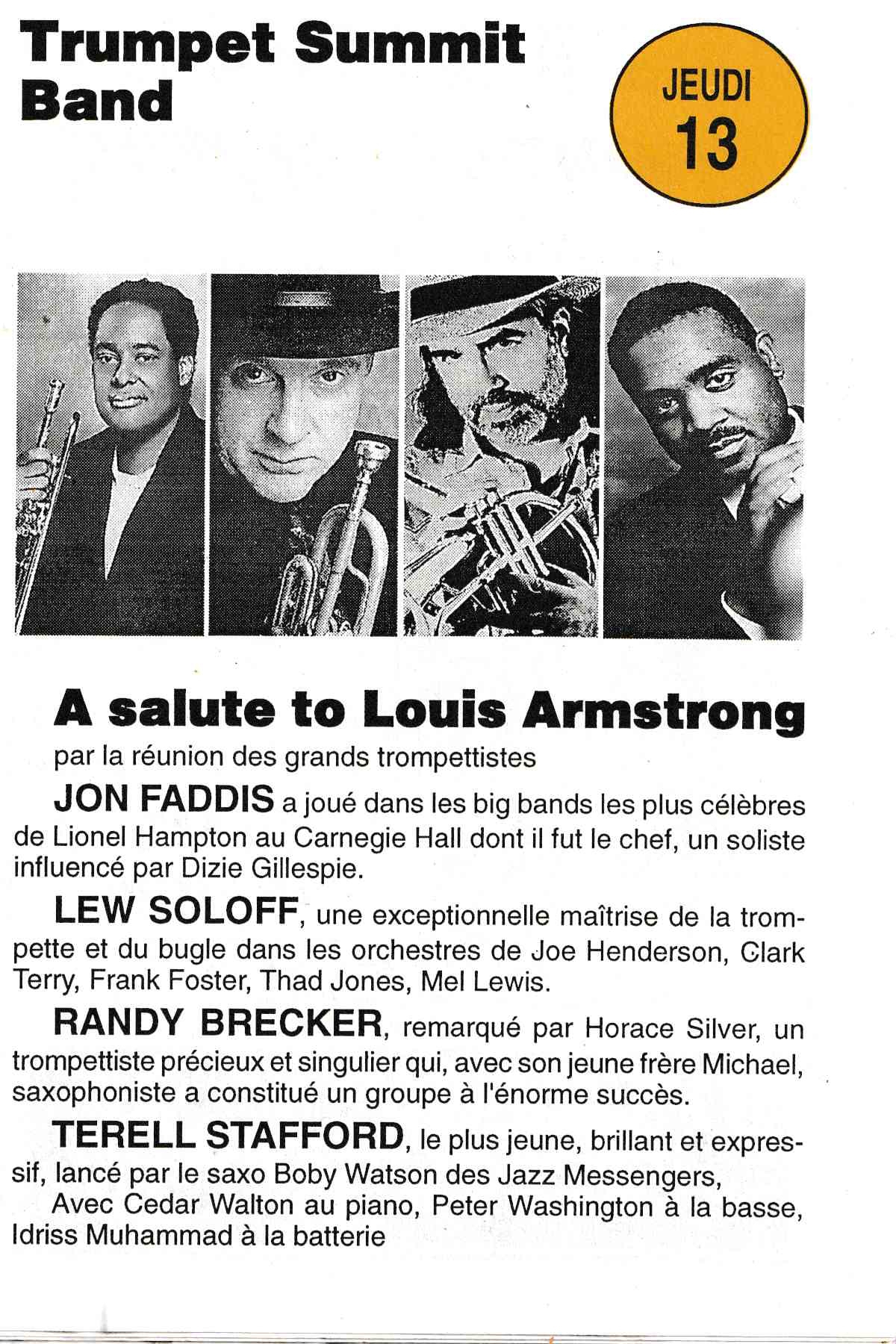 Trumpet Summit Band

JEUDI 13

A salute to Louis Armstrong

par la réunion des grands trompettistes

JON FADDIS a joué dans les big bands les plus célèbres de Lionel Hampton au Carnegie Hall dont il fut le chef, un soliste influencé par Dizie Gillespie.

LEW SOLOFF, une exceptionnelle maîtrise de la trompette et du bugle dans les orchestres de Joe Henderson, Clark Terry, Frank Foster, Thad Jones, Mel Lewis.

RANDY BRECKER, remarqué par Horace Silver, un trompettiste précieux et singulier qui, avec son jeune frère Michael, saxophoniste a constitué un groupe à l'énorme succès.

TERELL STAFFORD, le plus jeune, brillant et expressif, lancé par le saxo Boby Watson des Jazz Messengers,

Avec Cedar Walton au piano, Peter Washington à la basse, Idriss Muhammad à la batterie